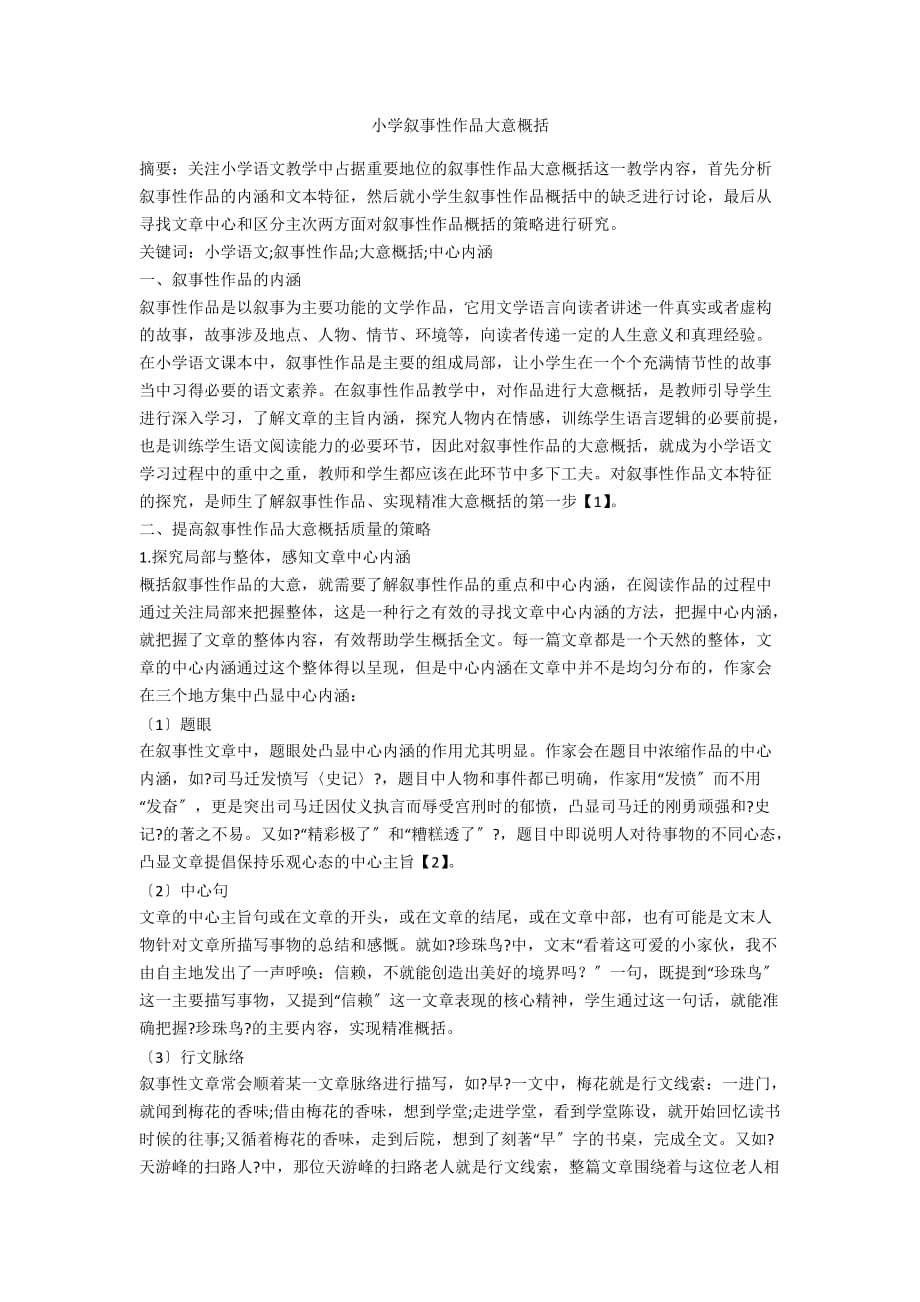 小学叙事性作品大意概括

摘要：关注小学语文教学中占据重要地位的叙事性作品大意概括这一教学内容，首先分析叙事性作品的内涵和文本特征，然后就小学生叙事性作品概括中的缺乏进行讨论，最后从寻找文章中心和区分主次两方面对叙事性作品概括的策略进行研究。

关键词：小学语文;叙事性作品;大意概括;中心内涵

一、叙事性作品的内涵

叙事性作品是以叙事为主要功能的文学作品，它用文学语言向读者讲述一件真实或者虚构的故事，故事涉及地点、人物、情节、环境等，向读者传递一定的人生意义和真理经验。在小学语文课本中，叙事性作品是主要的组成局部，让小学生在一个个充满情节性的故事当中习得必要的语文素养。在叙事性作品教学中，对作品进行大意概括，是教师引导学生进行深入学习，了解文章的主旨内涵，探究人物内在情感，训练学生语言逻辑的必要前提，也是训练学生语文阅读能力的必要环节，因此对叙事性作品的大意概括，就成为小学语文学习过程中的重中之重，教师和学生都应该在此环节中多下工夫。对叙事性作品文本特征的探究，是师生了解叙事性作品、实现精准大意概括的第一步【1】。

二、提高叙事性作品大意概括质量的策略

1.探究局部与整体，感知文章中心内涵

概括叙事性作品的大意，就需要了解叙事性作品的重点和中心内涵，在阅读作品的过程中通过关注局部来把握整体，这是一种行之有效的寻找文章中心内涵的方法，把握中心内涵，就把握了文章的整体内容，有效帮助学生概括全文。每一篇文章都是一个天然的整体，文章的中心内涵通过这个整体得以呈现，但是中心内涵在文章中并不是均匀分布的，作家会在三个地方集中凸显中心内涵：

〔1〕题眼

在叙事性文章中，题眼处凸显中心内涵的作用尤其明显。作家会在题目中浓缩作品的中心内涵，如?司马迁发愤写〈史记〉?，题目中人物和事件都已明确，作家用“发愤〞而不用“发奋〞，更是突出司马迁因仗义执言而辱受宫刑时的郁愤，凸显司马迁的刚勇顽强和?史记?的著之不易。又如?“精彩极了〞和“糟糕透了〞?，题目中即说明人对待事物的不同心态，凸显文章提倡保持乐观心态的中心主旨【2】。

〔2〕中心句

文章的中心主旨句或在文章的开头，或在文章的结尾，或在文章中部，也有可能是文末人物针对文章所描写事物的总结和感慨。就如?珍珠鸟?中，文末“看着这可爱的小家伙，我不由自主地发出了一声呼唤：信赖，不就能创造出美好的境界吗？〞一句，既提到“珍珠鸟〞这一主要描写事物，又提到“信赖〞这一文章表现的核心精神，学生通过这一句话，就能准确把握?珍珠鸟?的主要内容，实现精准概括。

〔3〕行文脉络

叙事性文章常会顺着某一文章脉络进行描写，如?早?一文中，梅花就是行文线索：一进门，就闻到梅花的香味;借由梅花的香味，想到学堂;走进学堂，看到学堂陈设，就开始回忆读书时候的往事;又循着梅花的香味，走到后院，想到了刻著“早〞字的书桌，完成全文。又如?天游峰的扫路人?中，那位天游峰的扫路老人就是行文线索，整篇文章围绕着与这位老人相